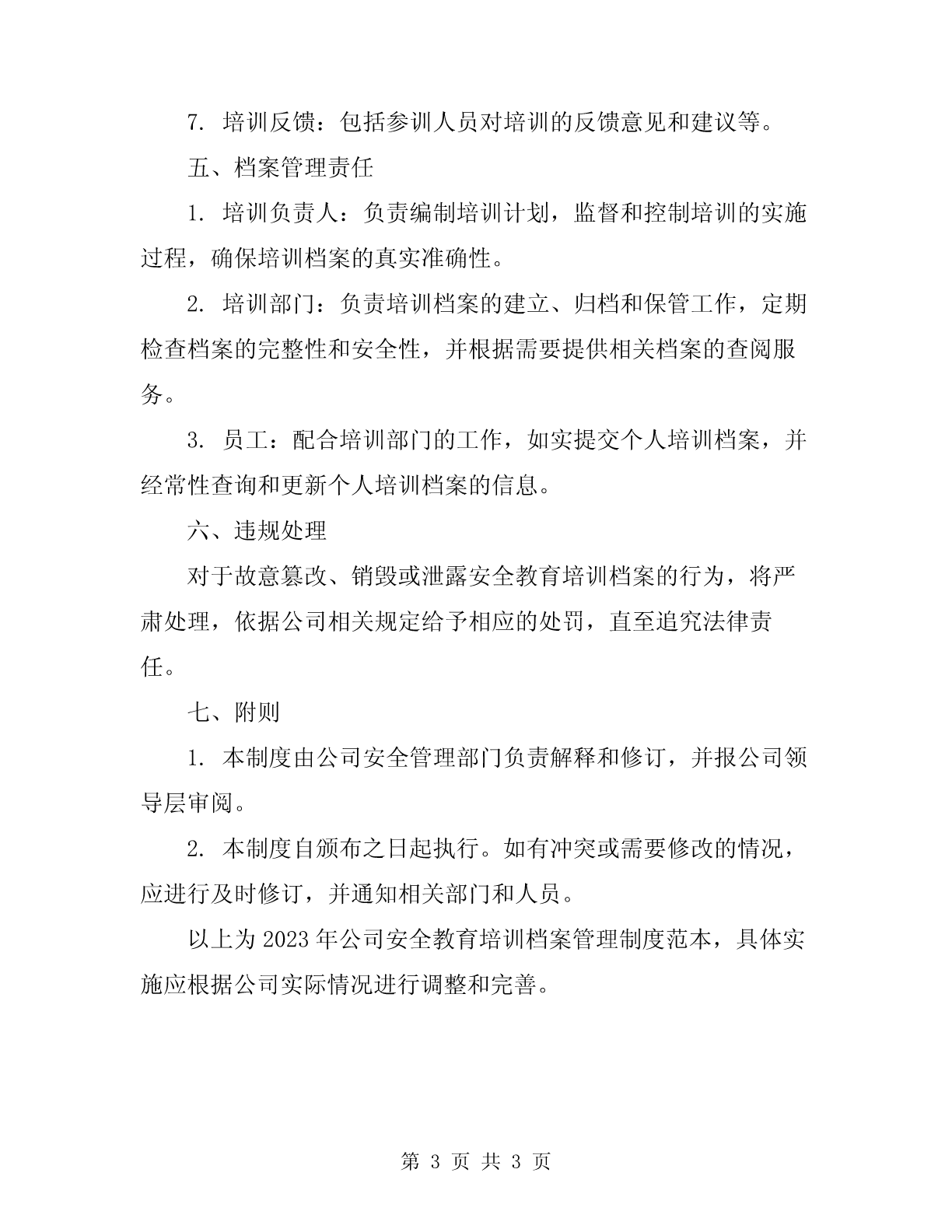 7. 培训反馈：包括参训人员对培训的反馈意见和建议等。

五、档案管理责任

1. 培训负责人：负责编制培训计划，监督和控制培训的实施过程，确保培训档案的真实准确性。

2. 培训部门：负责培训档案的建立、归档和保管工作，定期检查档案的完整性和安全性，并根据需要提供相关档案的查阅服务。

3. 员工：配合培训部门的工作，如实提交个人培训档案，并经常性查询和更新个人培训档案的信息。

六、违规处理

对于故意篡改、销毁或泄露安全教育培训档案的行为，将严肃处理，依据公司相关规定给予相应的处罚，直至追究法律责任。

七、附则

1. 本制度由公司安全管理部门负责解释和修订，并报公司领导层审阅。

2. 本制度自颁布之日起执行。如有冲突或需要修改的情况，应进行及时修订，并通知相关部门和人员。

以上为 2023 年公司安全教育培训档案管理制度范本，具体实施应根据公司实际情况进行调整和完善。

第 3 页 共 3 页